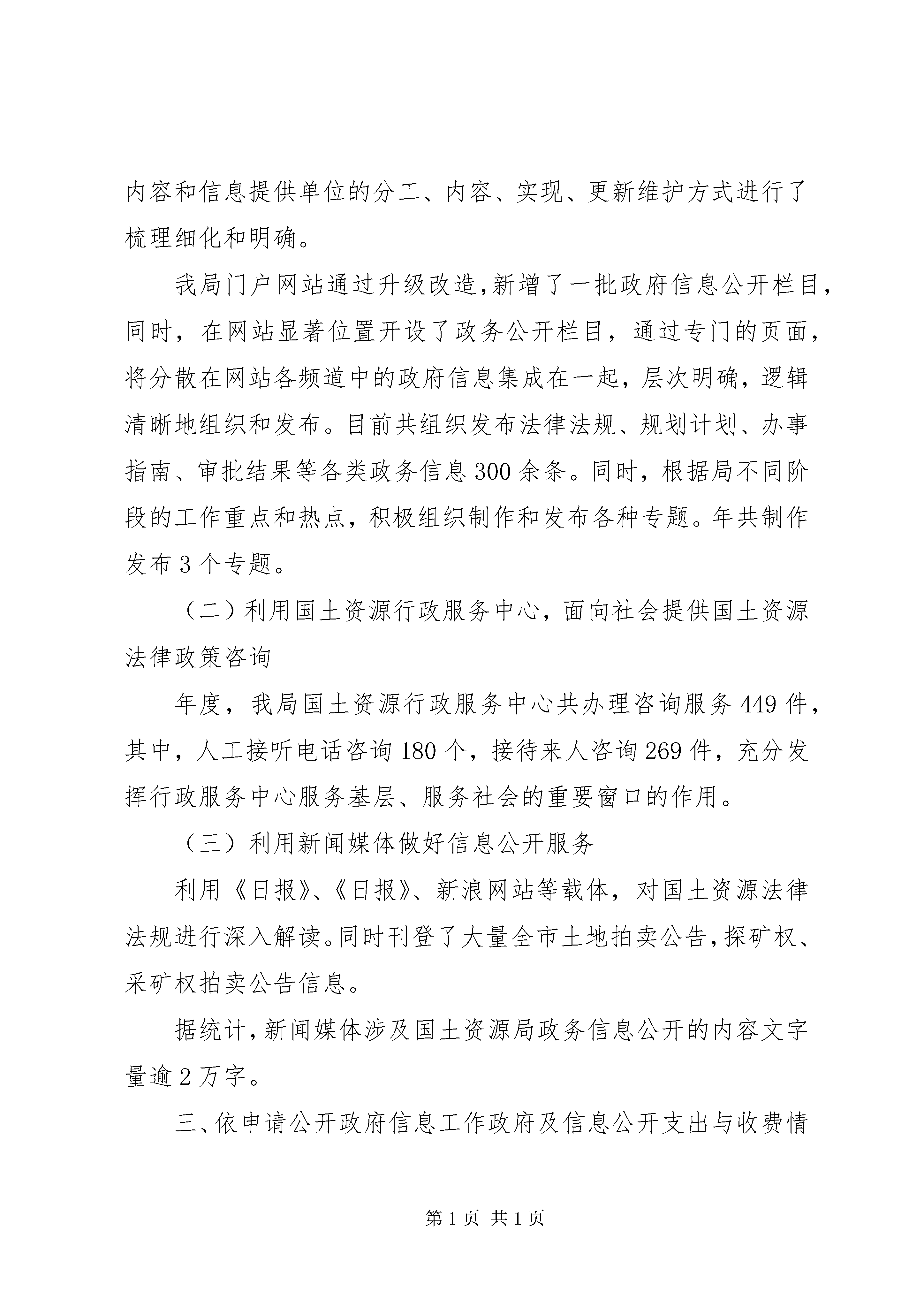 内容和信息提供单位的分工、内容、实现、更新维护方式进行了梳理细化和明确。

我局门户网站通过升级改造，新增了一批政府信息公开栏目，同时，在网站显著位置开设了政务公开栏目，通过专门的页面，将分散在网站各频道中的政府信息集成在一起，层次明确，逻辑清晰地组织和发布。目前共组织发布法律法规、规划计划、办事指南、审批结果等各类政务信息300余条。同时，根据局不同阶段的工作重点和热点，积极组织制作和发布各种专题。年共制作发布3个专题。

（二）利用国土资源行政服务中心，面向社会提供国土资源法律政策咨询

年度，我局国土资源行政服务中心共办理咨询服务449件，其中，人工接听电话咨询180个，接待来人咨询269件，充分发挥行政服务中心服务基层、服务社会的重要窗口的作用。

（三）利用新闻媒体做好信息公开服务

利用《日报》、《日报》、新浪网站等载体，对国土资源法律法规进行深入解读。同时刊登了大量全市土地拍卖公告，探矿权、采矿权拍卖公告信息。

据统计，新闻媒体涉及国土资源局政务信息公开的内容文字量逾2万字。

三、依申请公开政府信息工作政府及信息公开支出与收费情

第1页 共1页